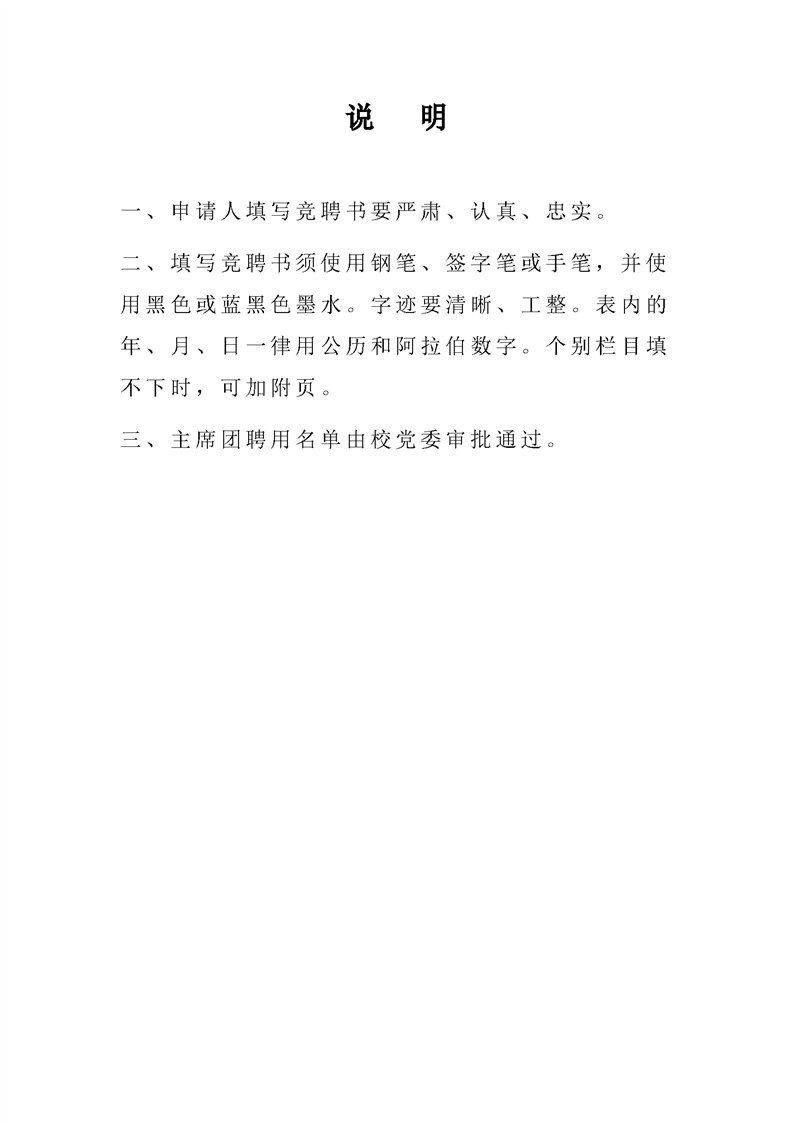 说　明

一、申请人填写竞聘书要严肃、认真、忠实。

二、填写竞聘书须使用钢笔、签字笔或手笔，并使用黑色或蓝黑色墨水。字迹要清晰、工整。表内的年、月、日一律用公历和阿拉伯数字。个别栏目填不下时，可加附页。

三、主席团聘用名单由校党委审批通过。